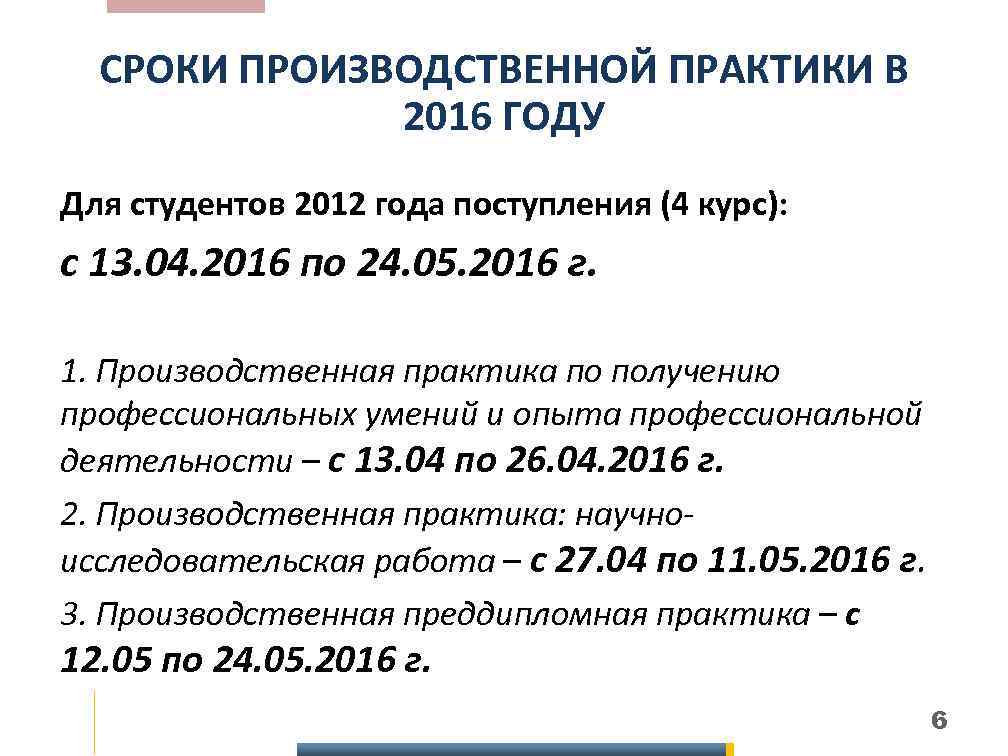 СРОКИ ПРОИЗВОДСТВЕННОЙ ПРАКТИКИ В 2016 ГОДУ

Для студентов 2012 года поступления (4 курс):

с 13.04.2016 по 24.05.2016 г.

1. Производственная практика по получению профессиональных умений и опыта профессиональной деятельности – с 13.04 по 26.04.2016 г.

2. Производственная практика: научно-исследовательская работа – с 27.04 по 11.05.2016 г.

3. Производственная преддипломная практика – с 12.05 по 24.05.2016 г.

6